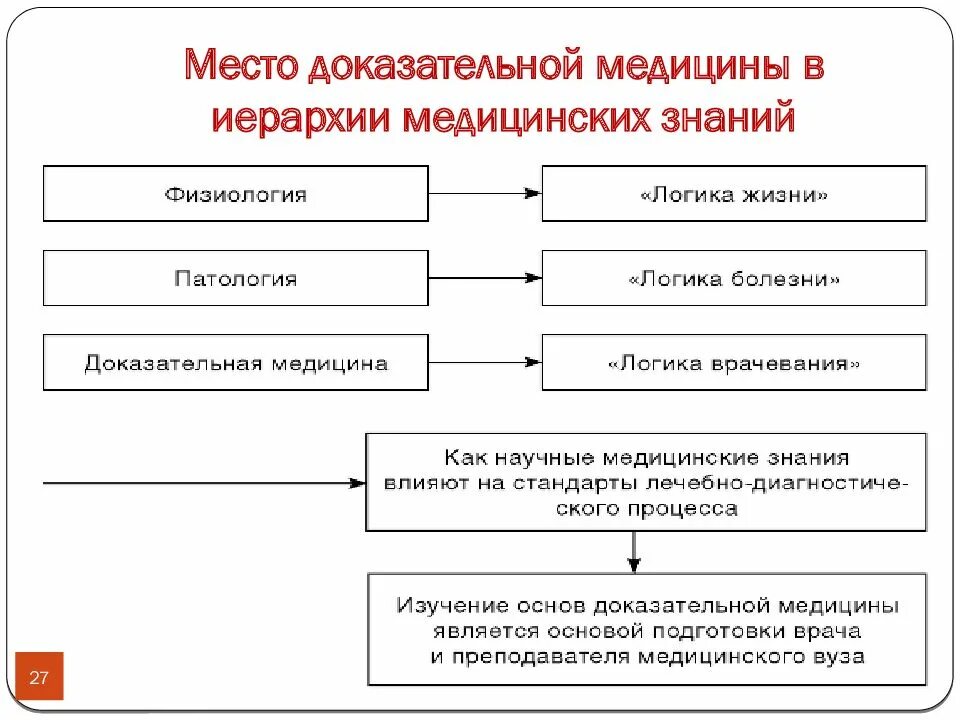 Место доказательной медицины в иерархии медицинских знаний

Физиология

«Логика жизни»

Патология

«Логика болезни»

Доказательная медицина

«Логика врачевания»

Как научные медицинские знания влияют на стандарты лечебно-диагностического процесса

Изучение основ доказательной медицины является основой подготовки врача и преподавателя медицинского вуза

27